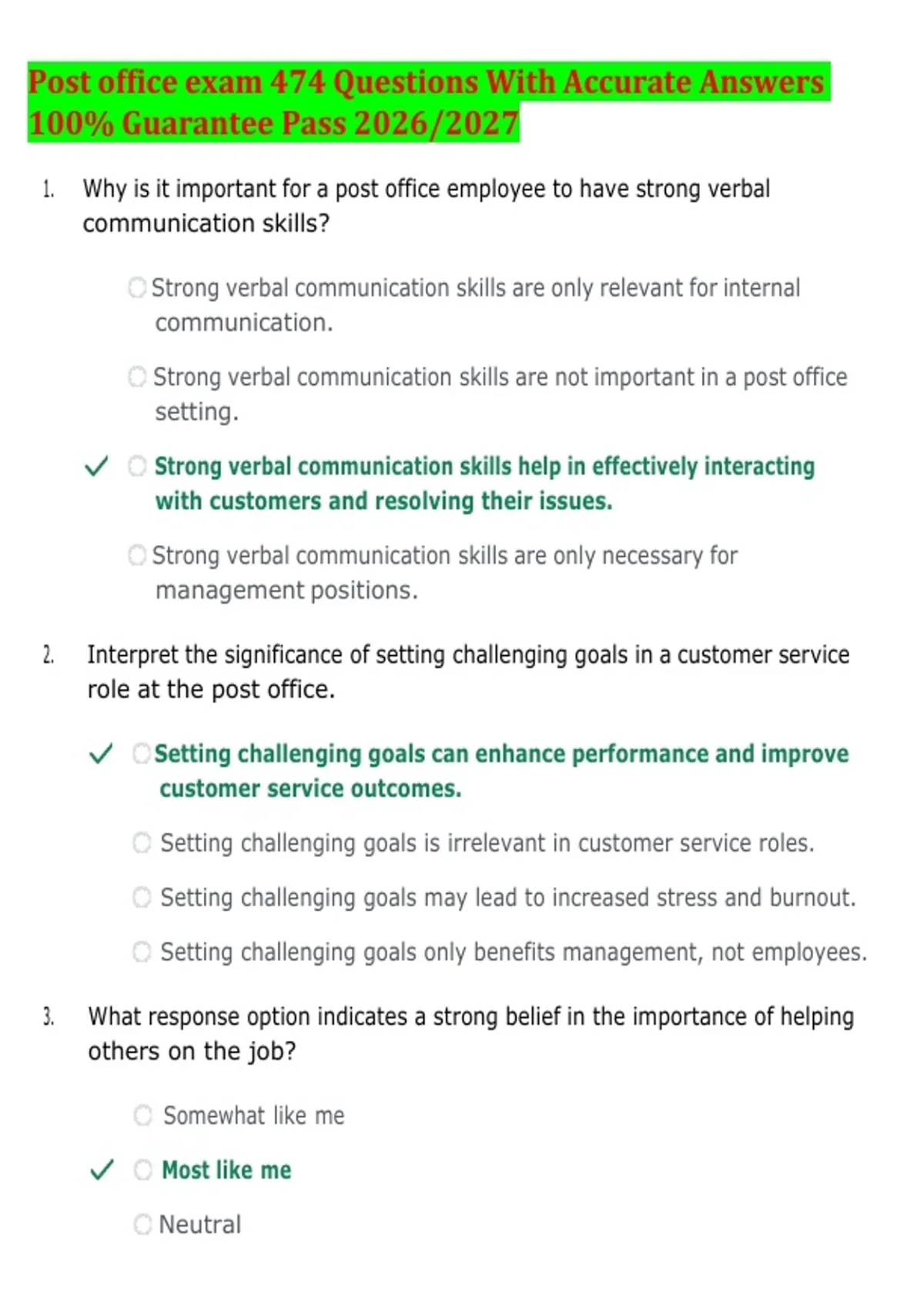 Post office exam 474 Questions With Accurate Answers 100% Guarantee Pass 2026/2027

1. Why is it important for a post office employee to have strong verbal communication skills?

Strong verbal communication skills are only relevant for internal communication.

Strong verbal communication skills are not important in a post office setting.

✓ Strong verbal communication skills help in effectively interacting with customers and resolving their issues.

Strong verbal communication skills are only necessary for management positions.

2. Interpret the significance of setting challenging goals in a customer service role at the post office.

✓ Setting challenging goals can enhance performance and improve customer service outcomes.

Setting challenging goals is irrelevant in customer service roles.

Setting challenging goals may lead to increased stress and burnout.

Setting challenging goals only benefits management, not employees.

3. What response option indicates a strong belief in the importance of helping others on the job?

Somewhat like me

✓ Most like me

Neutral